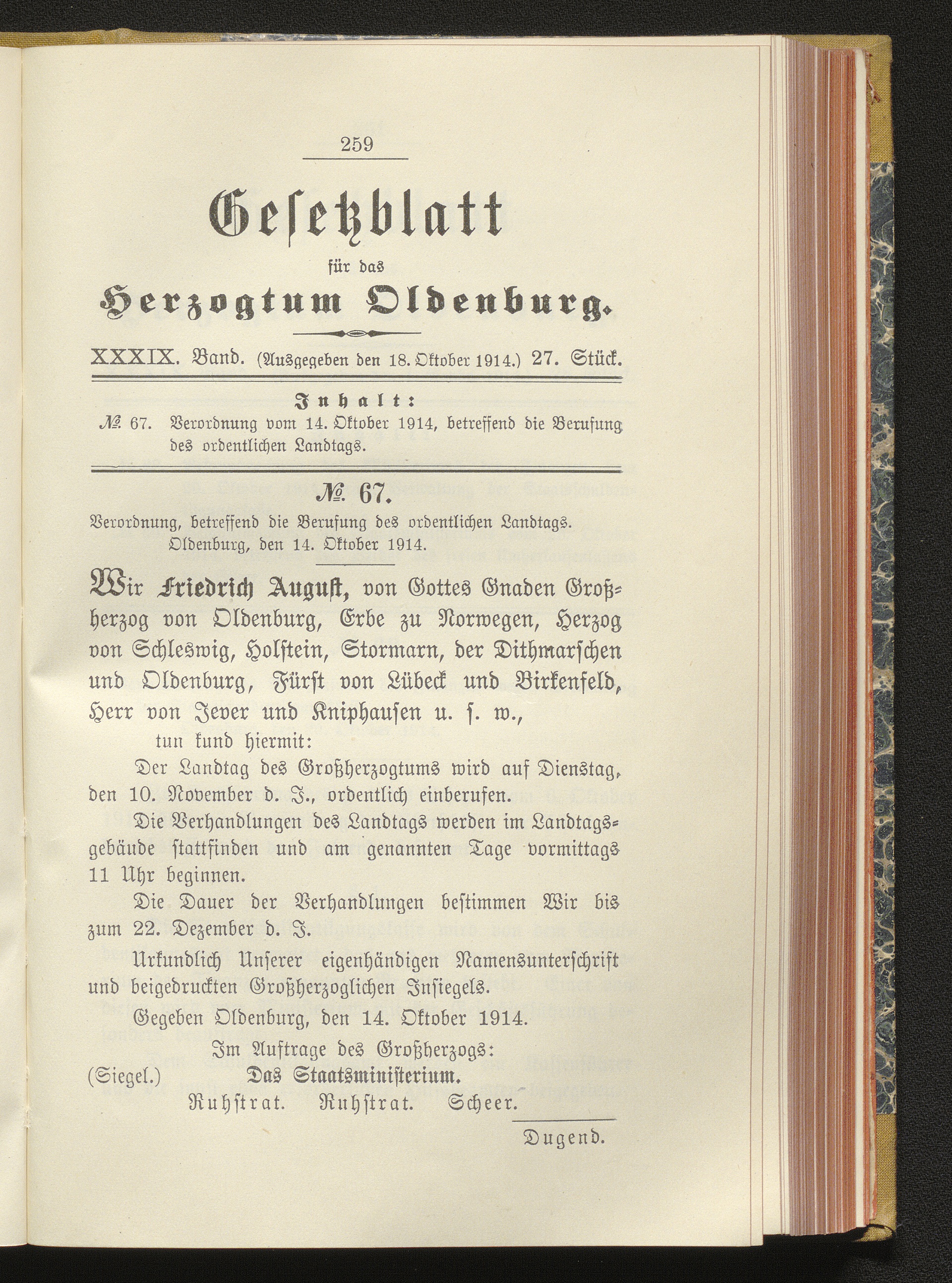 259

Gesetzblatt

für das

Herzogtum Oldenburg.

XXXIX. Band. (Ausgegeben den 18. Oktober 1914.) 27. Stück.

Inhalt:

№ 67. Verordnung vom 14. Oktober 1914, betreffend die Berufung des ordentlichen Landtags.

№ 67.

Verordnung, betreffend die Berufung des ordentlichen Landtags. Oldenburg, den 14. Oktober 1914.

Wir Friedrich August, von Gottes Gnaden Großherzog von Oldenburg, Erbe zu Norwegen, Herzog von Schleswig, Holstein, Stormarn, der Dithmarschen und Oldenburg, Fürst von Lübeck und Birkenfeld, Herr von Jever und Kniphausen u. s. w.,

tun kund hiermit:

Der Landtag des Großherzogtums wird auf Dienstag, den 10. November d. J., ordentlich einberufen.

Die Verhandlungen des Landtags werden im Landtagsgebäude stattfinden und am genannten Tage vormittags 11 Uhr beginnen.

Die Dauer der Verhandlungen bestimmen Wir bis zum 22. Dezember d. J.

Urkundlich Unserer eigenhändigen Namensunterschrift und beigedruckten Großherzoglichen Insiegels.

Gegeben Oldenburg, den 14. Oktober 1914.

Im Auftrage des Großherzogs:

(Siegel.) Das Staatsministerium.

Ruhstrat. Ruhstrat. Scheer.

Dugend.